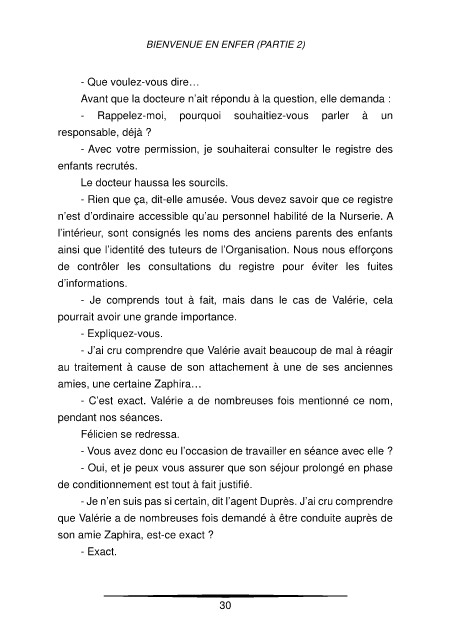 BIENVENUE EN ENFER (PARTIE 2)

- Que voulez-vous dire…

Avant que la docteure n'ait répondu à la question, elle demanda :

- Rappelez-moi, pourquoi souhaitiez-vous parler à un responsable, déjà ?

- Avec votre permission, je souhaiterai consulter le registre des enfants recrutés.

Le docteur haussa les sourcils.

- Rien que ça, dit-elle amusée. Vous devez savoir que ce registre n'est d'ordinaire accessible qu'au personnel habilité de la Nurserie. A l'intérieur, sont consignés les noms des anciens parents des enfants ainsi que l'identité des tuteurs de l'Organisation. Nous nous efforçons de contrôler les consultations du registre pour éviter les fuites d'informations.

- Je comprends tout à fait, mais dans le cas de Valérie, cela pourrait avoir une grande importance.

- Expliquez-vous.

- J'ai cru comprendre que Valérie avait beaucoup de mal à réagir au traitement à cause de son attachement à une de ses anciennes amies, une certaine Zaphira…

- C'est exact. Valérie a de nombreuses fois mentionné ce nom, pendant nos séances.

Félicien se redressa.

- Vous avez donc eu l'occasion de travailler en séance avec elle ?

- Oui, et je peux vous assurer que son séjour prolongé en phase de conditionnement est tout à fait justifié.

- Je n'en suis pas si certain, dit l'agent Duprès. J'ai cru comprendre que Valérie a de nombreuses fois demandé à être conduite auprès de son amie Zaphira, est-ce exact ?

- Exact.

30